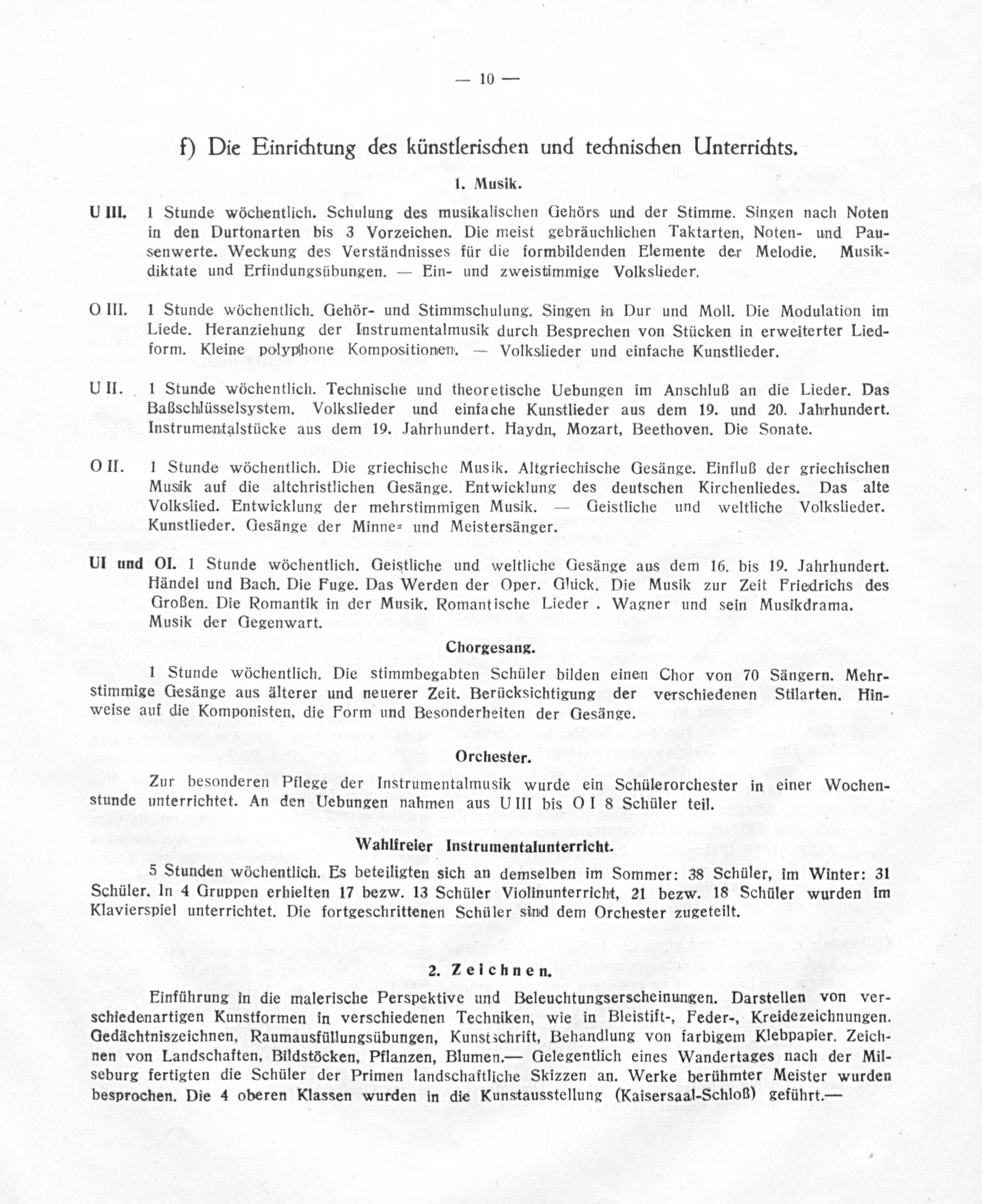 — 10 —

f) Die Einrichtung des künstlerischen und technischen Unterrichts.

1. Musik.

U III. 1 Stunde wöchentlich. Schulung des musikalischen Gehörs und der Stimme. Singen nach Noten in den Durtonarten bis 3 Vorzeichen. Die meist gebräuchlichen Taktarten, Noten- und Pausenwerte. Weckung des Verständnisses für die formbildenden Elemente der Melodie. Musikdiktate und Erfindungsübungen. — Ein- und zweistimmige Volkslieder.

O III. 1 Stunde wöchentlich. Gehör- und Stimmschulung. Singen in Dur und Moll. Die Modulation im Liede. Heranziehung der Instrumentalmusik durch Besprechen von Stücken in erweiterter Liedform. Kleine polyphone Kompositionen. — Volkslieder und einfache Kunstlieder.

U II. 1 Stunde wöchentlich. Technische und theoretische Uebungen im Anschluß an die Lieder. Das Baßschlüsselsystem. Volkslieder und einfache Kunstlieder aus dem 19. und 20. Jahrhundert. Instrumentalstücke aus dem 19. Jahrhundert. Haydn, Mozart, Beethoven. Die Sonate.

O II. 1 Stunde wöchentlich. Die griechische Musik. Altgriechische Gesänge. Einfluß der griechischen Musik auf die altchristlichen Gesänge. Entwicklung des deutschen Kirchenliedes. Das alte Volkslied. Entwicklung der mehrstimmigen Musik. — Geistliche und weltliche Volkslieder. Kunstlieder. Gesänge der Minne= und Meistersänger.

UI und OI. 1 Stunde wöchentlich. Geistliche und weltliche Gesänge aus dem 16. bis 19. Jahrhundert. Händel und Bach. Die Fuge. Das Werden der Oper. Gluck. Die Musik zur Zeit Friedrichs des Großen. Die Romantik in der Musik. Romantische Lieder . Wagner und sein Musikdrama. Musik der Gegenwart.

Chorgesang.

1 Stunde wöchentlich. Die stimmbegabten Schüler bilden einen Chor von 70 Sängern. Mehrstimmige Gesänge aus älterer und neuerer Zeit. Berücksichtigung der verschiedenen Stilarten. Hinweise auf die Komponisten, die Form und Besonderheiten der Gesänge.

Orchester.

Zur besonderen Pflege der Instrumentalmusik wurde ein Schülerorchester in einer Wochenstunde unterrichtet. An den Uebungen nahmen aus U III bis O I 8 Schüler teil.

Wahlfreier Instrumentalunterricht.

5 Stunden wöchentlich. Es beteiligten sich an demselben im Sommer: 38 Schüler, im Winter: 31 Schüler. In 4 Gruppen erhielten 17 bezw. 13 Schüler Violinunterricht, 21 bezw. 18 Schüler wurden im Klavierspiel unterrichtet. Die fortgeschrittenen Schüler sind dem Orchester zugeteilt.

2. Zeichnen.

Einführung in die malerische Perspektive und Beleuchtungserscheinungen. Darstellen von verschiedenartigen Kunstformen in verschiedenen Techniken, wie in Bleistift-, Feder-, Kreidezeichnungen. Gedächtniszeichnen, Raumausfüllungsübungen, Kunstschrift, Behandlung von farbigem Klebpapier. Zeichnen von Landschaften, Bildstöcken, Pflanzen, Blumen.— Gelegentlich eines Wandertages nach der Milseburg fertigten die Schüler der Primen landschaftliche Skizzen an. Werke berühmter Meister wurden besprochen. Die 4 oberen Klassen wurden in die Kunstausstellung (Kaisersaal-Schloß) geführt.—